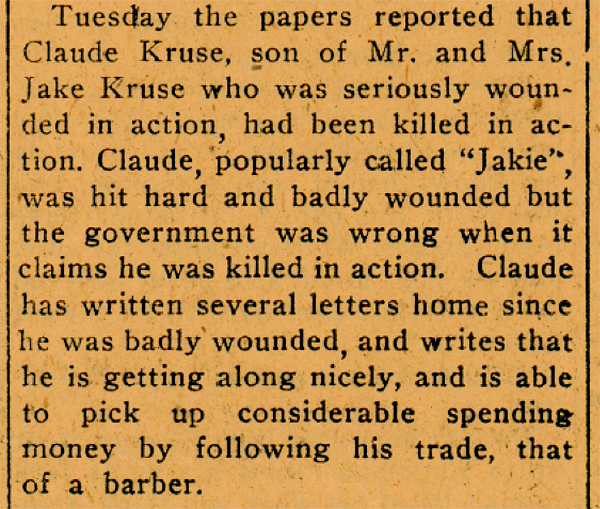 Tuesday the papers reported that Claude Kruse, son of Mr. and Mrs. Jake Kruse who was seriously wounded in action, had been killed in action. Claude, popularly called "Jakie", was hit hard and badly wounded but the government was wrong when it claims he was killed in action. Claude has written several letters home since he was badly wounded, and writes that he is getting along nicely, and is able to pick up considerable spending money by following his trade, that of a barber.